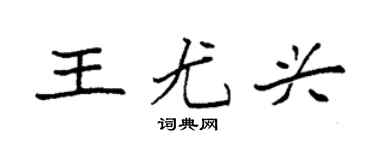 王尤兴

词典网